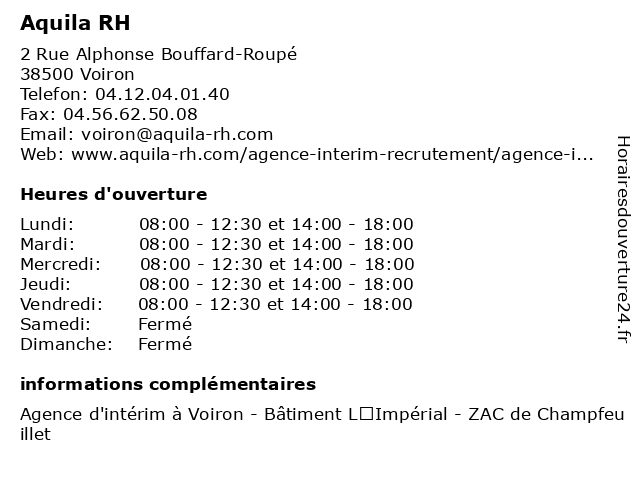 Aquila RH

2 Rue Alphonse Bouffard-Roupé
38500 Voiron
Telefon: 04.12.04.01.40
Fax: 04.56.62.50.08
Email: voiron@aquila-rh.com
Web: www.aquila-rh.com/agence-interim-recrutement/agence-i...

Heures d'ouverture

| | |
|---|---|
| Lundi: | 08:00 - 12:30 et 14:00 - 18:00 |
| Mardi: | 08:00 - 12:30 et 14:00 - 18:00 |
| Mercredi: | 08:00 - 12:30 et 14:00 - 18:00 |
| Jeudi: | 08:00 - 12:30 et 14:00 - 18:00 |
| Vendredi: | 08:00 - 12:30 et 14:00 - 18:00 |
| Samedi: | Fermé |
| Dimanche: | Fermé |

informations complémentaires

Agence d'intérim à Voiron - Bâtiment L□Impérial - ZAC de Champfeuillet

Horairesdouverture24.fr